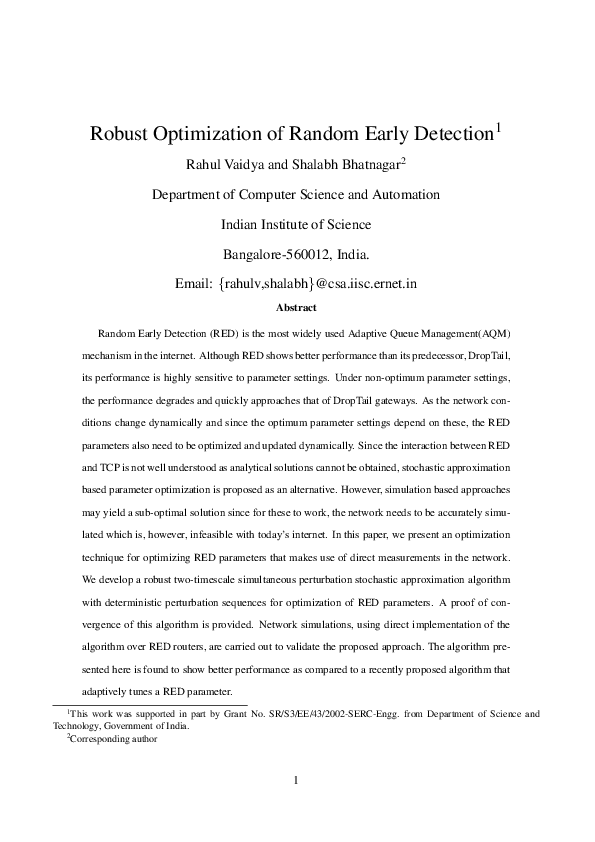 Robust Optimization of Random Early Detection$^1$

Rahul Vaidya and Shalabh Bhatnagar$^2$

Department of Computer Science and Automation

Indian Institute of Science

Bangalore-560012, India.

Email: {rahulv,shalabh}@csa.iisc.ernet.in

Abstract

Random Early Detection (RED) is the most widely used Adaptive Queue Management(AQM) mechanism in the internet. Although RED shows better performance than its predecessor, DropTail, its performance is highly sensitive to parameter settings. Under non-optimum parameter settings, the performance degrades and quickly approaches that of DropTail gateways. As the network conditions change dynamically and since the optimum parameter settings depend on these, the RED parameters also need to be optimized and updated dynamically. Since the interaction between RED and TCP is not well understood as analytical solutions cannot be obtained, stochastic approximation based parameter optimization is proposed as an alternative. However, simulation based approaches may yield a sub-optimal solution since for these to work, the network needs to be accurately simulated which is, however, infeasible with today's internet. In this paper, we present an optimization technique for optimizing RED parameters that makes use of direct measurements in the network. We develop a robust two-timescale simultaneous perturbation stochastic approximation algorithm with deterministic perturbation sequences for optimization of RED parameters. A proof of convergence of this algorithm is provided. Network simulations, using direct implementation of the algorithm over RED routers, are carried out to validate the proposed approach. The algorithm presented here is found to show better performance as compared to a recently proposed algorithm that adaptively tunes a RED parameter.

$^1$This work was supported in part by Grant No. SR/S3/EE/43/2002-SERC-Engg. from Department of Science and Technology, Government of India.

$^2$Corresponding author

1